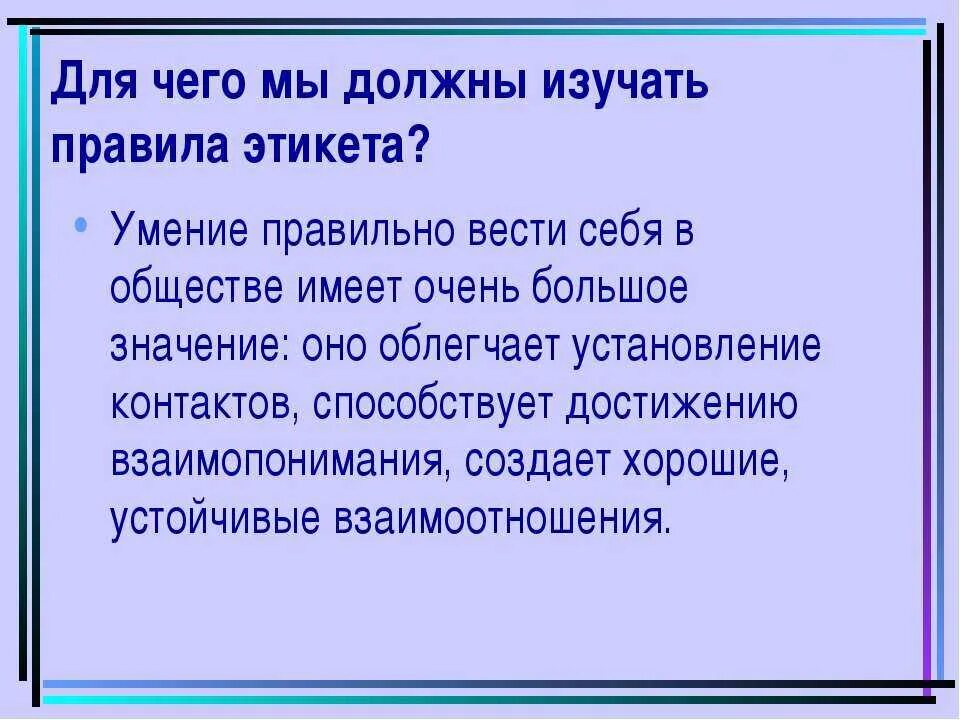 Для чего мы должны изучать правила этикета?

• Умение правильно вести себя в обществе имеет очень большое значение: оно облегчает установление контактов, способствует достижению взаимопонимания, создает хорошие, устойчивые взаимоотношения.